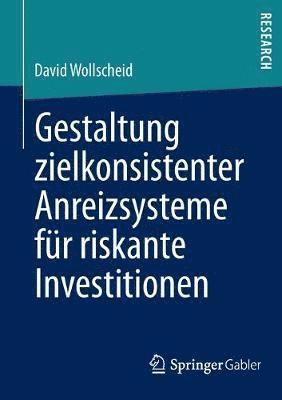 RESEARCH

David Wollscheid

Gestaltung zielkonsistenter Anreizsysteme für riskante Investitionen

Springer Gabler